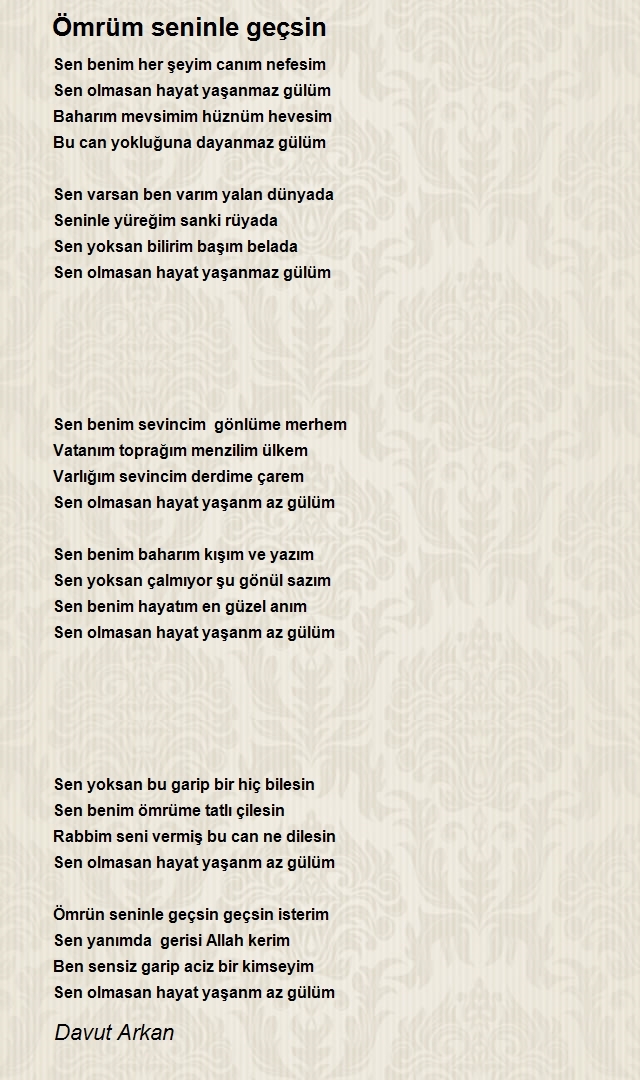 Ömrüm seninle geçsin

Sen benim her şeyim canım nefesim
Sen olmasan hayat yaşanmaz gülüm
Baharım mevsimim hüznüm hevesim
Bu can yokluğuna dayanmaz gülüm

Sen varsan ben varım yalan dünyada
Seninle yüreğim sanki rüyada
Sen yoksan bilirim başım belada
Sen olmasan hayat yaşanmaz gülüm

Sen benim sevincim gönlüme merhem
Vatanım toprağım menzilim ülkem
Varlığım sevincim derdime çarem
Sen olmasan hayat yaşanm az gülüm

Sen benim baharım kışım ve yazım
Sen yoksan çalmıyor şu gönül sazım
Sen benim hayatım en güzel anım
Sen olmasan hayat yaşanm az gülüm

Sen yoksan bu garip bir hiç bilesin
Sen benim ömrüme tatlı çilesin
Rabbim seni vermiş bu can ne dilesin
Sen olmasan hayat yaşanm az gülüm

Ömrün seninle geçsin geçsin isterim
Sen yanımda gerisi Allah kerim
Ben sensiz garip aciz bir kimseyim
Sen olmasan hayat yaşanm az gülüm

Davut Arkan